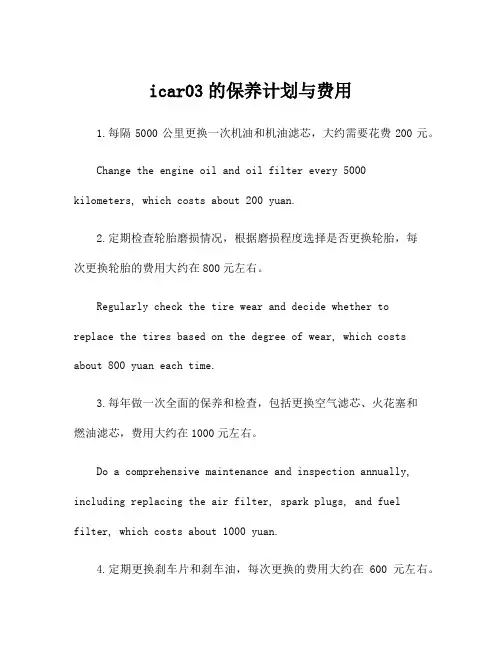 icar03 的保养计划与费用

1.每隔 5000 公里更换一次机油和机油滤芯，大约需要花费 200 元。

Change the engine oil and oil filter every 5000 kilometers, which costs about 200 yuan.

2.定期检查轮胎磨损情况，根据磨损程度选择是否更换轮胎，每次更换轮胎的费用大约在 800 元左右。

Regularly check the tire wear and decide whether to replace the tires based on the degree of wear, which costs about 800 yuan each time.

3.每年做一次全面的保养和检查，包括更换空气滤芯、火花塞和燃油滤芯，费用大约在 1000 元左右。

Do a comprehensive maintenance and inspection annually, including replacing the air filter, spark plugs, and fuel filter, which costs about 1000 yuan.

4.定期更换刹车片和刹车油，每次更换的费用大约在 600 元左右。